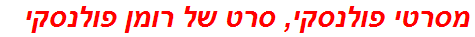 מסרטי פולנסקי, סרט של רומן פולנסקי